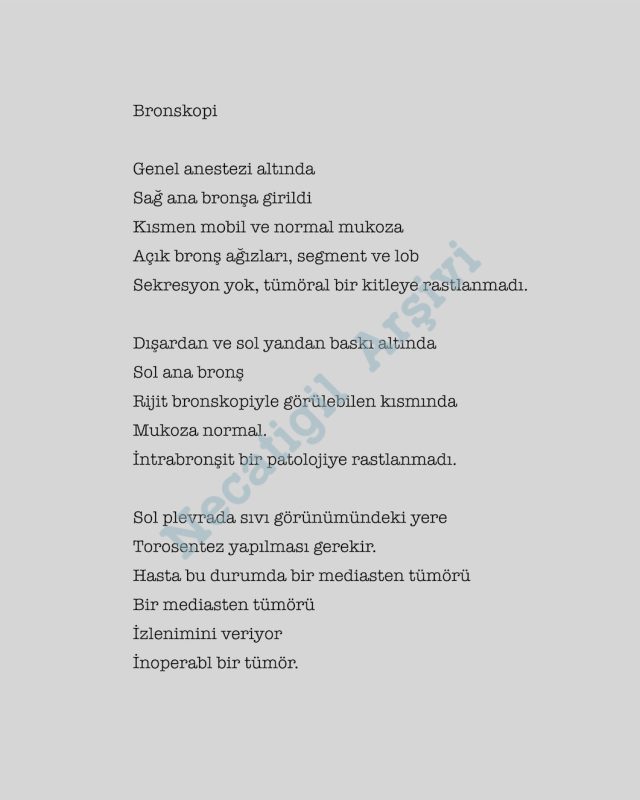 Bronskopi

Genel anestezi altında
Sağ ana bronşa girildi
Kısmen mobil ve normal mukoza
Açık bronş ağızları, segment ve lob
Sekresyon yok, tümöral bir kitleye rastlanmadı.

Dışardan ve sol yandan baskı altında
Sol ana bronş
Rijit bronskopiyle görülebilen kısmında
Mukoza normal.
İntrabronşit bir patolojiye rastlanmadı.

Sol plevrada sıvı görünümündeki yere
Torosentez yapılması gerekir.
Hasta bu durumda bir mediasten tümörü
Bir mediasten tümörü
İzlenimini veriyor
İnoperabl bir tümör.

Necatigil Arşivi